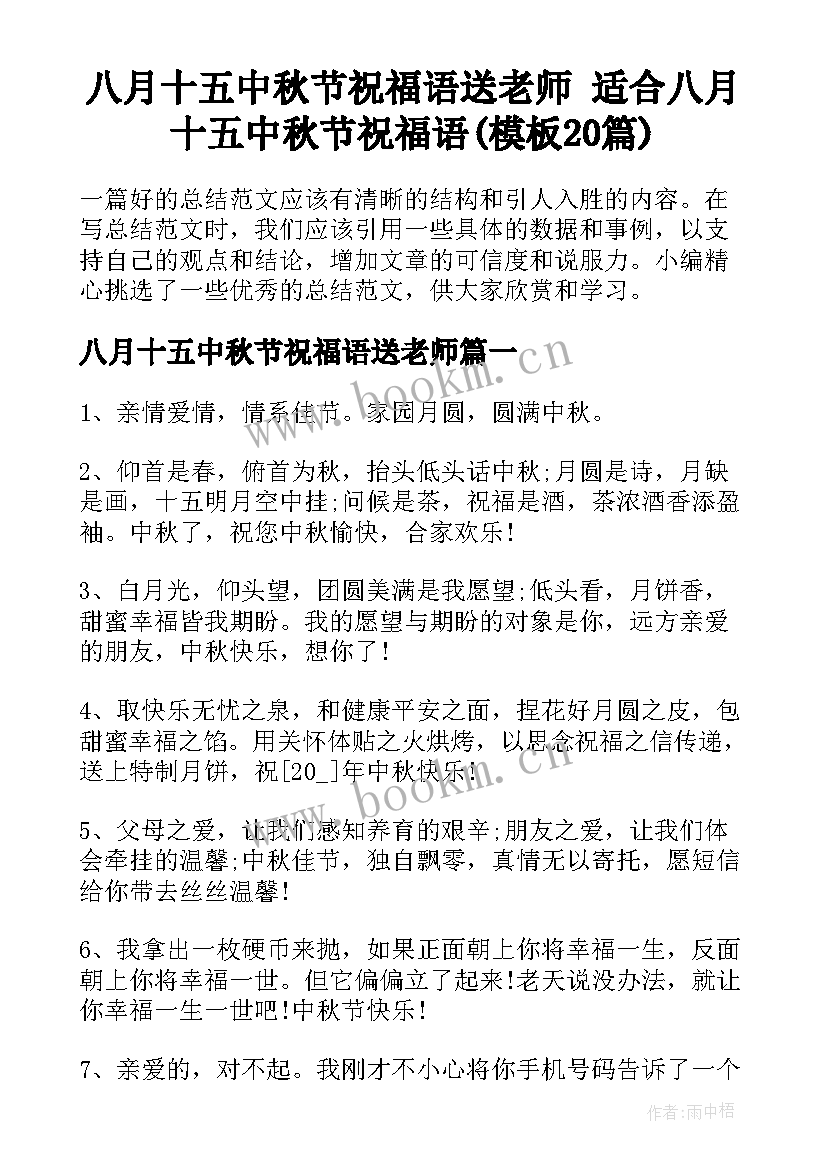 八月十五中秋节祝福语送老师 适合八月十五中秋节祝福语(模板20篇)

一篇好的总结范文应该有清晰的结构和引人入胜的内容。在写总结范文时，我们应该引用一些具体的数据和事例，以支持自己的观点和结论，增加文章的可信度和说服力。小编精心挑选了一些优秀的总结范文，供大家欣赏和学习。

八月十五中秋节祝福语送老师篇一

www.bookm.cn

1、亲情爱情，情系佳节。家园月圆，圆满中秋。

2、仰首是春，俯首为秋，抬头低头话中秋;月圆是诗，月缺是画，十五明月空中挂;问候是茶，祝福是酒，茶浓酒香添盈袖。中秋了，祝您中秋愉快，合家欢乐!

3、白月光，仰头望，团圆美满是我愿望;低头看，月饼香，甜蜜幸福皆我期盼。我的愿望与期盼的对象是你，远方亲爱的朋友，中秋快乐，想你了!

4、取快乐无忧之泉，和健康平安之面，捏花好月圆之皮，包甜蜜幸福之馅。用关怀体贴之火烘烤，以思念祝福之信传递，送上特制月饼，祝[20_]年中秋快乐!

www.bookm.cn

5、父母之爱，让我们感知养育的艰辛;朋友之爱，让我们体会牵挂的温馨;中秋佳节，独自飘零，真情无以寄托，愿短信给你带去丝丝温馨!

6、我拿出一枚硬币来抛，如果正面朝上你将幸福一生，反面朝上你将幸福一世。但它偏偏立了起来!老天说没办法，就让你幸福一生一世吧!中秋节快乐!

7、亲爱的，对不起。我刚才不小心将你手机号码告诉了一个

作者:雨中梧